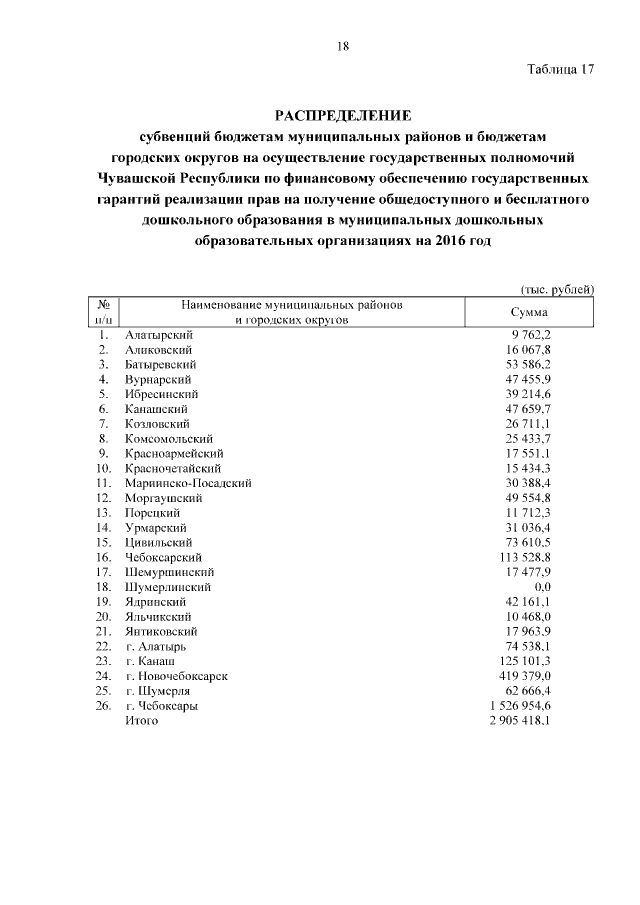 18

Таблица 17

РАСПРЕДЕЛЕНИЕ
субвенций бюджетам муниципальных районов и бюджетам городских округов на осуществление государственных полномочий Чувашской Республики по финансовому обеспечению государственных гарантий реализации прав на получение общедоступного и бесплатного дошкольного образования в муниципальных дошкольных образовательных организациях на 2016 год

(тыс. рублей)

| № п/п | Наименование муниципальных районов и городских округов | Сумма |
|---|---|---|
| 1. | Алатырский | 9 762,2 |
| 2. | Аликовский | 16 067,8 |
| 3. | Батыревский | 53 586,2 |
| 4. | Вурнарский | 47 455,9 |
| 5. | Ибресинский | 39 214,6 |
| 6. | Канашский | 47 659,7 |
| 7. | Козловский | 26 711,1 |
| 8. | Комсомольский | 25 433,7 |
| 9. | Красноармейский | 17 551,1 |
| 10. | Красночетайский | 15 434,3 |
| 11. | Мариинско-Посадский | 30 388,4 |
| 12. | Моргаушский | 49 554,8 |
| 13. | Порецкий | 11 712,3 |
| 14. | Урмарский | 31 036,4 |
| 15. | Цивильский | 73 610,5 |
| 16. | Чебоксарский | 113 528,8 |
| 17. | Шемуршинский | 17 477,9 |
| 18. | Шумерлинский | 0,0 |
| 19. | Ядринский | 42 161,1 |
| 20. | Яльчикский | 10 468,0 |
| 21. | Янтиковский | 17 963,9 |
| 22. | г. Алатырь | 74 538,1 |
| 23. | г. Канаш | 125 101,3 |
| 24. | г. Новочебоксарск | 419 379,0 |
| 25. | г. Шумерля | 62 666,4 |
| 26. | г. Чебоксары | 1 526 954,6 |
| | Итого | 2 905 418,1 |